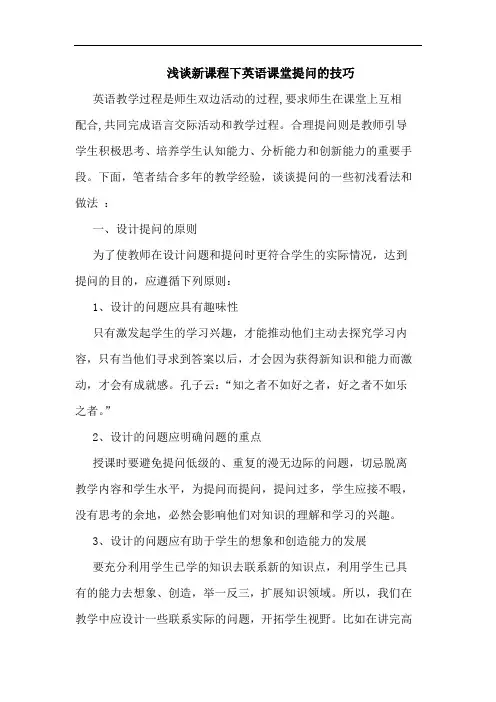 浅谈新课程下英语课堂提问的技巧

英语教学过程是师生双边活动的过程,要求师生在课堂上互相配合,共同完成语言交际活动和教学过程。合理提问则是教师引导学生积极思考、培养学生认知能力、分析能力和创新能力的重要手段。下面，笔者结合多年的教学经验，谈谈提问的一些初浅看法和做法 ：

一、设计提问的原则

为了使教师在设计问题和提问时更符合学生的实际情况，达到提问的目的，应遵循下列原则：

1、设计的问题应具有趣味性

只有激发起学生的学习兴趣，才能推动他们主动去探究学习内容，只有当他们寻求到答案以后，才会因为获得新知识和能力而激动，才会有成就感。孔子云：“知之者不如好之者，好之者不如乐之者。”

2、设计的问题应明确问题的重点

授课时要避免提问低级的、重复的漫无边际的问题，切忌脱离教学内容和学生水平，为提问而提问，提问过多，学生应接不暇，没有思考的余地，必然会影响他们对知识的理解和学习的兴趣。

3、设计的问题应有助于学生的想象和创造能力的发展

要充分利用学生已学的知识去联系新的知识点，利用学生已具有的能力去想象、创造，举一反三，扩展知识领域。所以，我们在教学中应设计一些联系实际的问题，开拓学生视野。比如在讲完高